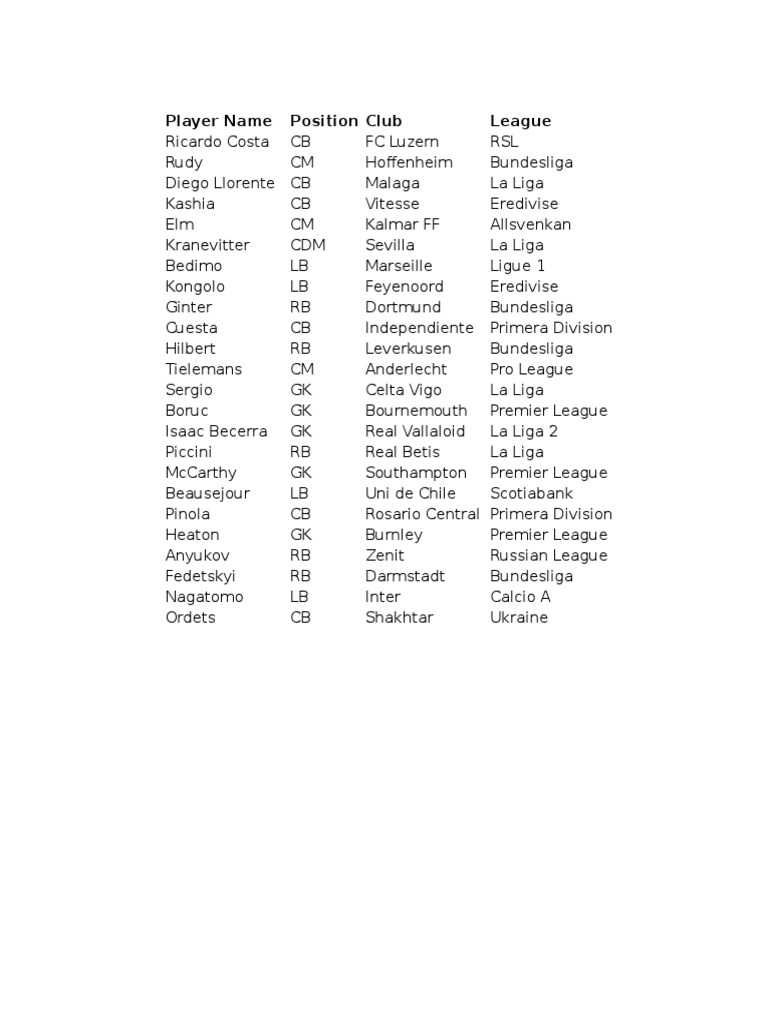 | Player Name | Position | Club | League |
|---|---|---|---|
| Ricardo Costa | CB | FC Luzern | RSL |
| Rudy | CM | Hoffenheim | Bundesliga |
| Diego Llorente | CB | Malaga | La Liga |
| Kashia | CB | Vitesse | Eredivise |
| Elm | CM | Kalmar FF | Allsvenkan |
| Kranevitter | CDM | Sevilla | La Liga |
| Bedimo | LB | Marseille | Ligue 1 |
| Kongolo | LB | Feyenoord | Eredivise |
| Ginter | RB | Dortmund | Bundesliga |
| Cuesta | CB | Independiente | Primera Division |
| Hilbert | RB | Leverkusen | Bundesliga |
| Tielemans | CM | Anderlecht | Pro League |
| Sergio | GK | Celta Vigo | La Liga |
| Boruc | GK | Bournemouth | Premier League |
| Isaac Becerra | GK | Real Vallaloid | La Liga 2 |
| Piccini | RB | Real Betis | La Liga |
| McCarthy | GK | Southampton | Premier League |
| Beausejour | LB | Uni de Chile | Scotiabank |
| Pinola | CB | Rosario Central | Primera Division |
| Heaton | GK | Burnley | Premier League |
| Anyukov | RB | Zenit | Russian League |
| Fedetskyi | RB | Darmstadt | Bundesliga |
| Nagatomo | LB | Inter | Calcio A |
| Ordets | CB | Shakhtar | Ukraine |